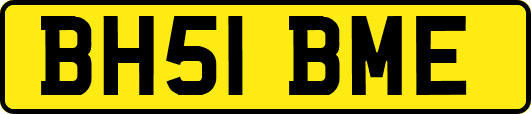 BH51 BME